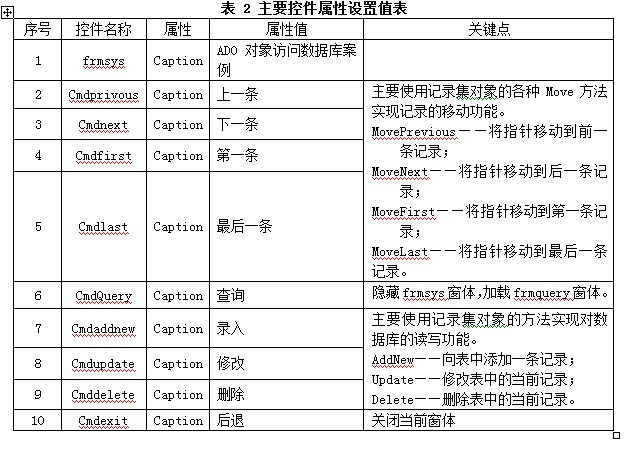 表 2 主要控件属性设置值表

| 序号 | 控件名称 | 属性 | 属性值 | 关键点 |
|---|---|---|---|---|
| 1 | frmsys | Caption | ADO 对象访问数据库案例 | |
| 2 | Cmdprivous | Caption | 上一条 | 主要使用记录集对象的各种 Move 方法实现记录的移动功能。 MovePrevious——将指针移动到前一条记录； MoveNext——将指针移动到后一条记录； MoveFirst——将指针移动到第一条记录； MoveLast——将指针移动到最后一条记录。 |
| 3 | Cmdnext | Caption | 下一条 | |
| 4 | Cmdfirst | Caption | 第一条 | |
| 5 | Cmdlast | Caption | 最后一条 | |
| 6 | CmdQuery | Caption | 查询 | 隐藏 frmsys 窗体，加载 frmquery 窗体。 |
| 7 | Cmdaddnew | Caption | 录入 | 主要使用记录集对象的方法实现对数据库的读写功能。 AddNew——向表中添加一条记录； Update——修改表中的当前记录； Delete——删除表中的当前记录。 |
| 8 | Cmdupdate | Caption | 修改 | |
| 9 | Cmddelete | Caption | 删除 | |
| 10 | Cmdexit | Caption | 后退 | 关闭当前窗体 |